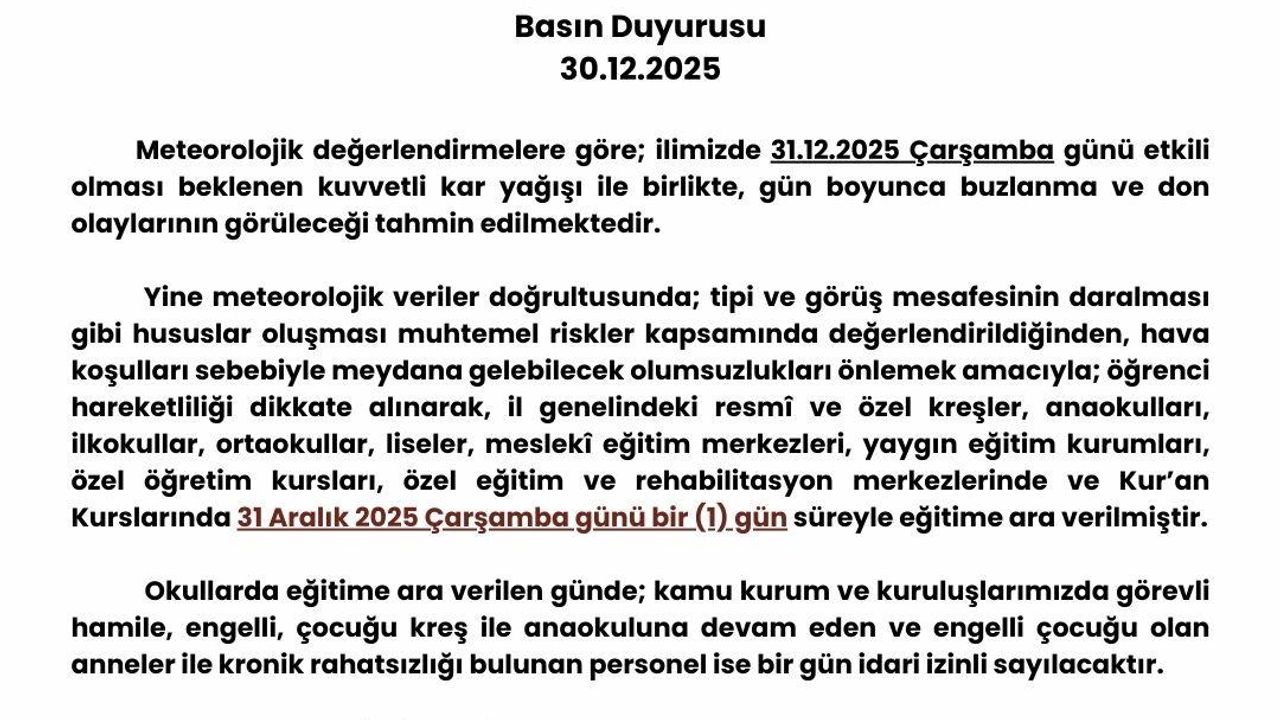 Basın Duyurusu
30.12.2025

Meteorolojik değerlendirmelere göre; ilimizde 31.12.2025 Çarşamba günü etkili olması beklenen kuvvetli kar yağışı ile birlikte, gün boyunca buzlanma ve don olaylarının görüleceği tahmin edilmektedir.

Yine meteorolojik veriler doğrultusunda; tipi ve görüş mesafesinin daralması gibi hususlar oluşması muhtemel riskler kapsamında değerlendirildiğinden, hava koşulları sebebiyle meydana gelebilecek olumsuzlukları önlemek amacıyla; öğrenci hareketliliği dikkate alınarak, il genelindeki resmî ve özel kreşler, anaokulları, ilkokullar, ortaokullar, liseler, meslekî eğitim merkezleri, yaygın eğitim kurumları, özel öğretim kursları, özel eğitim ve rehabilitasyon merkezlerinde ve Kur'an Kurslarında 31 Aralık 2025 Çarşamba günü bir (1) gün süreyle eğitime ara verilmiştir.

Okullarda eğitime ara verilen günde; kamu kurum ve kuruluşlarımızda görevli hamile, engelli, çocuğu kreş ile anaokuluna devam eden ve engelli çocuğu olan anneler ile kronik rahatsızlığı bulunan personel ise bir gün idari izinli sayılacaktır.